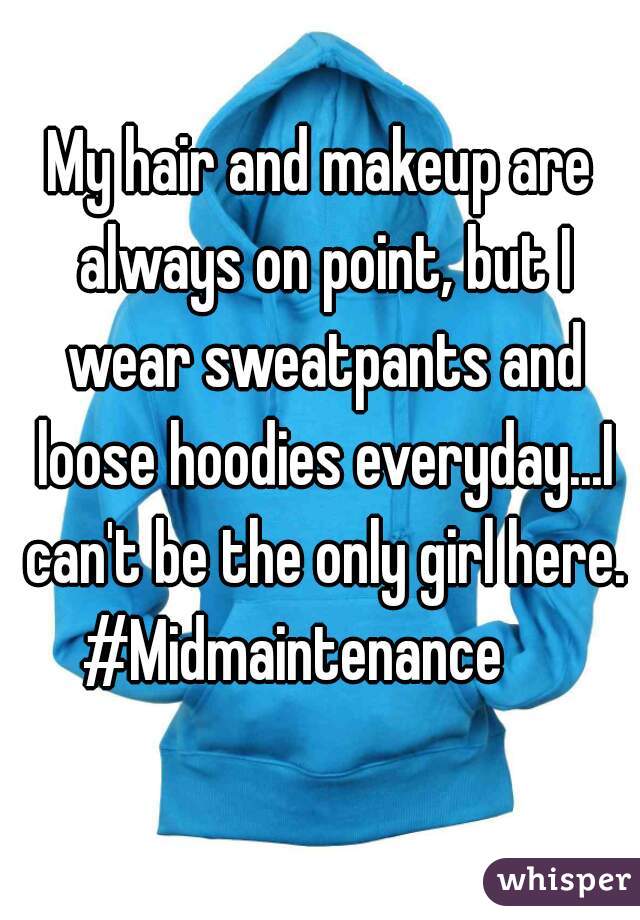 My hair and makeup are always on point, but I wear sweatpants and loose hoodies everyday...I can't be the only girl here. #Midmaintenance

whisper